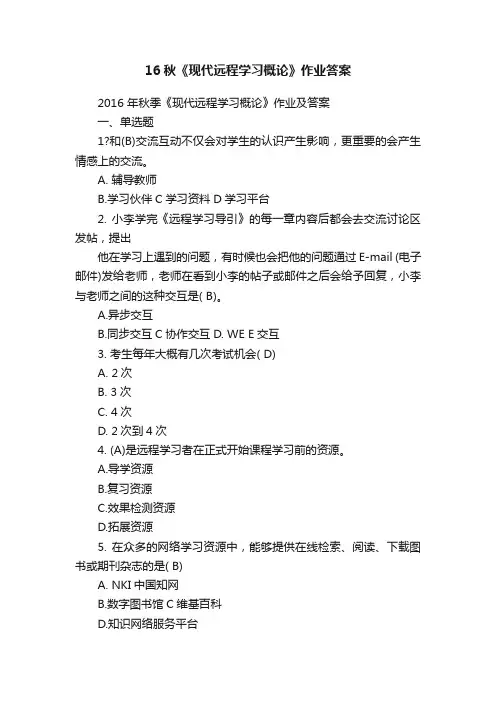 16 秋《现代远程学习概论》作业答案

2016 年秋季《现代远程学习概论》作业及答案

一、单选题

1?和(B)交流互动不仅会对学生的认识产生影响，更重要的会产生情感上的交流。

A. 辅导教师

B.学习伙伴 C 学习资料 D 学习平台

2. 小李学完《远程学习导引》的每一章内容后都会去交流讨论区发帖，提出

他在学习上遇到的问题，有时候也会把他的问题通过 E-mail (电子邮件)发给老师，老师在看到小李的帖子或邮件之后会给予回复，小李与老师之间的这种交互是( B)。

A.异步交互

B.同步交互 C 协作交互 D. WE E 交互

3. 考生每年大概有几次考试机会( D)

A. 2 次

B. 3 次

C. 4 次

D. 2 次到 4 次

4. (A)是远程学习者在正式开始课程学习前的资源。

A.导学资源

B.复习资源

C.效果检测资源

D.拓展资源

5. 在众多的网络学习资源中，能够提供在线检索、阅读、下载图书或期刊杂志的是( B)

A. NKI 中国知网

B.数字图书馆 C 维基百科

D.知识网络服务平台